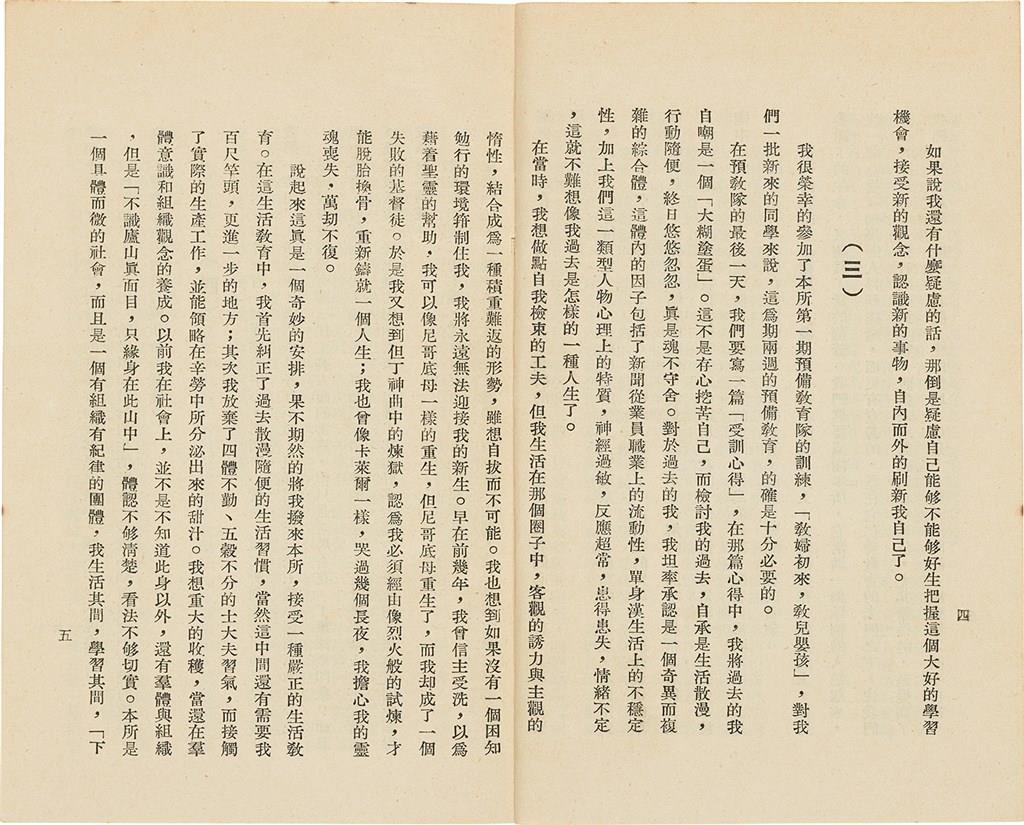 四

如果說我還有什麼疑慮的話，那倒是疑慮自己能够不能够好生把握這個大好的學習機會，接受新的觀念，認識新的事物，自內而外的刷新我自己了。

（三）

我很榮幸的參加了本所第一期預備教育隊的訓練，「教婦初來，教兒嬰孩」，對我們一批新來的同學來說，這爲期兩週的預備教育，的確是十分必要的。

在預教隊的最後一天，我們要寫一篇「受訓心得」，在那篇心得中，我將過去的我自嘲是一個「大糊塗蛋」。這不是存心挖苦自己，而檢討我的過去，自承是生活散漫，行動隨便，終日悠悠忽忽，眞是魂不守舍。對於過去的我，我坦率承認是一個奇異而複雜的綜合體，這體內的因子包括了新聞從業員職業上的流動性，單身漢生活上的不穩定性，加上我們這一類型人物心理上的特質，神經過敏，反應超常，患得患失，情緒不定，這就不難想像我過去是怎樣的一種人生了。

在當時，我想做點自我檢束的工夫，但我生活在那個圈子中，客觀的誘力與主觀的惰性，結合成爲一種積重難返的形勢，雖想自拔而不可能。我也想到如果沒有一個困知勉行的環境箝制住我，我將永遠無法迎接我的新生。早在前幾年，我曾信主受洗，以爲藉着聖靈的幫助，我可以像尼哥底母一樣的重生，但尼哥底母重生了，而我却成了一個失敗的基督徒。於是我又想到但丁神曲中的煉獄，認爲我必須經由像烈火般的試煉，才能脫胎換骨，重新鑄就一個人生；我也曾像卡萊爾一樣，哭過幾個長夜，我擔心我的靈魂喪失，萬刼不復。

說起來這眞是一個奇妙的安排，果不期然的將我撥來本所，接受一種嚴正的生活教育。在這生活教育中，我首先糾正了過去散漫隨便的生活習慣，當然這中間還有需要我百尺竿頭，更進一步的地方；其次我放棄了四體不勤、五穀不分的士大夫習氣，而接觸了實際的生產工作，並能領略在辛勞中所分泌出來的甜汁。我想重大的收穫，當還在羣體意識和組織觀念的養成。以前我在社會上，並不是不知道此身以外，還有羣體與組織，但是「不識廬山眞面目，只緣身在此山中」，體認不够清楚，看法不够切實。本所是一個具體而微的社會，而且是一個有組織有紀律的團體，我生活其間，學習其間，「下

五